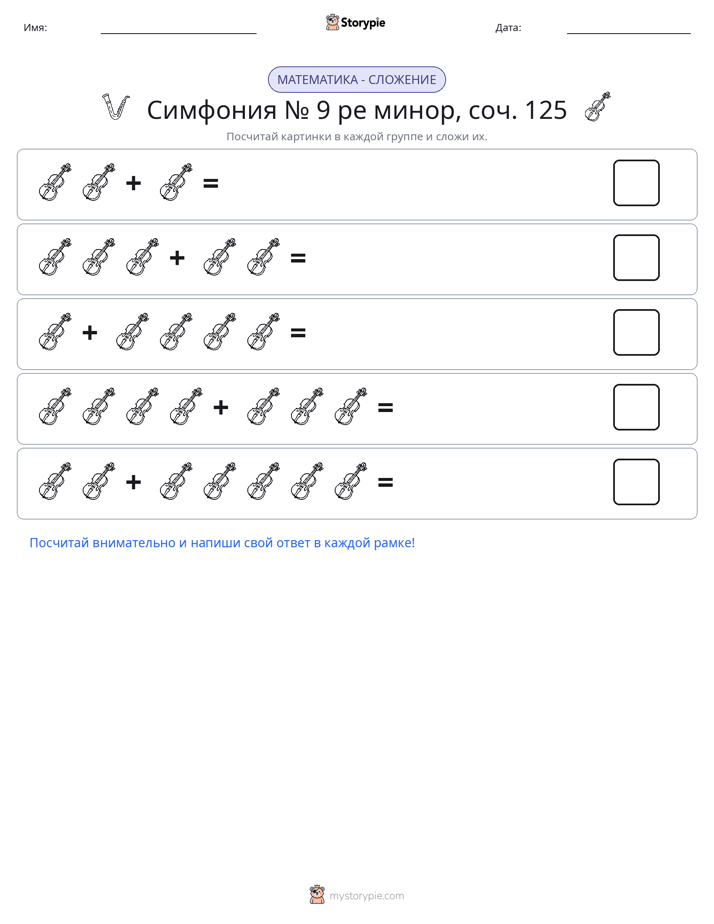 Имя: ____ Storypie Дата: ____

МАТЕМАТИКА - СЛОЖЕНИЕ

Симфония № 9 ре минор, соч. 125

Посчитай картинки в каждой группе и сложи их.

+ =

+ =

+ =

+ =

+ =

Посчитай внимательно и напиши свой ответ в каждой рамке!

mystorypie.com